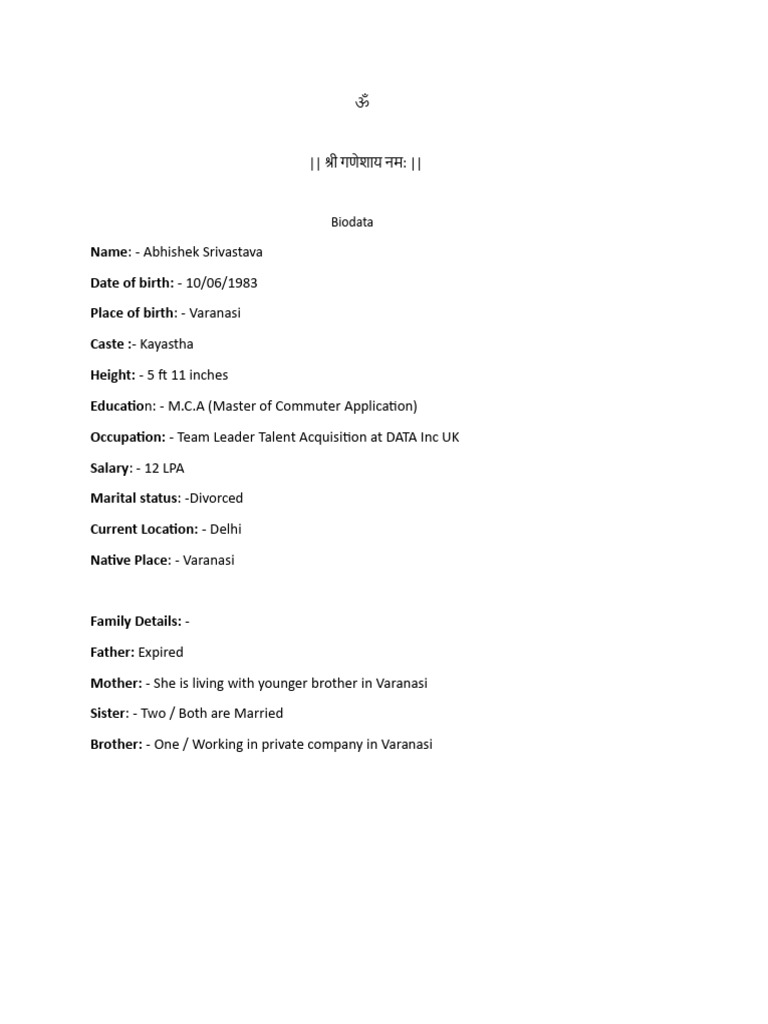 ॐ

|| श्री गणेशाय नम: ||

Biodata

Name: - Abhishek Srivastava

Date of birth: - 10/06/1983

Place of birth: - Varanasi

Caste :- Kayastha

Height: - 5 ft 11 inches

Education: - M.C.A (Master of Commuter Application)

Occupation: - Team Leader Talent Acquisition at DATA Inc UK

Salary: - 12 LPA

Marital status: -Divorced

Current Location: - Delhi

Native Place: - Varanasi

Family Details: -

Father: Expired

Mother: - She is living with younger brother in Varanasi

Sister: - Two / Both are Married

Brother: - One / Working in private company in Varanasi